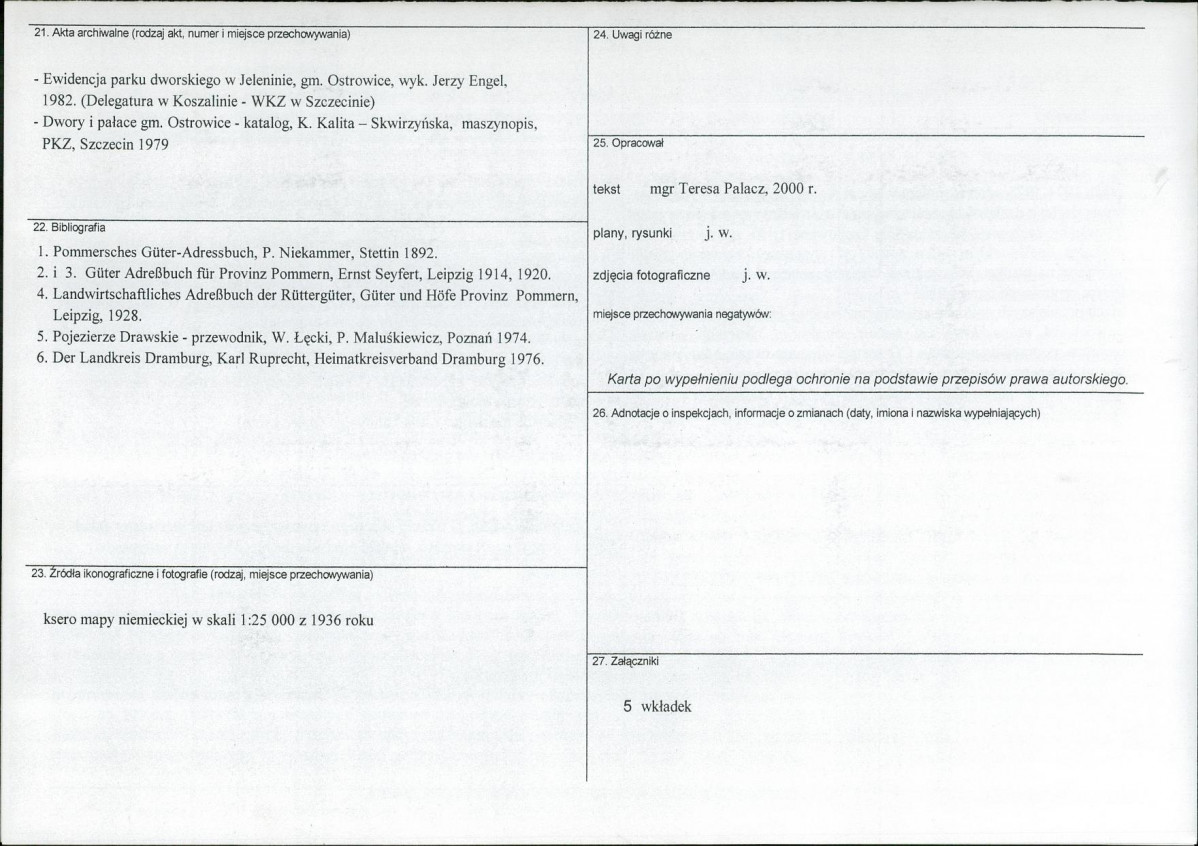 21. Akta archiwalne (rodzaj akt, numer i miejsce przechowywania)

- Ewidencja parku dworskiego w Jeleninie, gm. Ostrowice, wyk. Jerzy Engel, 1982. (Delegatura w Koszalinie - WKZ w Szczecinie)
- Dwory i pałace gm. Ostrowice - katalog, K. Kalita – Skwirzyńska, maszynopis, PKZ, Szczecin 1979

22. Bibliografia

1. Pommersches Güter-Adressbuch, P. Niekammer, Stettin 1892.
2. i 3. Güter Adreßbuch für Provinz Pommern, Ernst Seyfert, Leipzig 1914, 1920.
4. Landwirtschaftliches Adreßbuch der Rüttergüter, Güter und Höfe Provinz Pommern, Leipzig, 1928.
5. Pojezierze Drawskie - przewodnik, W. Łęcki, P. Maluśkiewicz, Poznań 1974.
6. Der Landkreis Dramburg, Karl Ruprecht, Heimatkreisverband Dramburg 1976.

23. Źródła ikonograficzne i fotografie (rodzaj, miejsce przechowywania)

ksero mapy niemieckiej w skali 1:25 000 z 1936 roku

24. Uwagi różne

25. Opracował

tekst mgr Teresa Palacz, 2000 r.

plany, rysunki j. w.

zdjęcia fotograficzne j. w.

miejsce przechowywania negatywów:

Karta po wypełnieniu podlega ochronie na podstawie przepisów prawa autorskiego.

26. Adnotacje o inspekcjach, informacje o zmianach (daty, imiona i nazwiska wypełniających)

27. Załączniki

5 wkładek